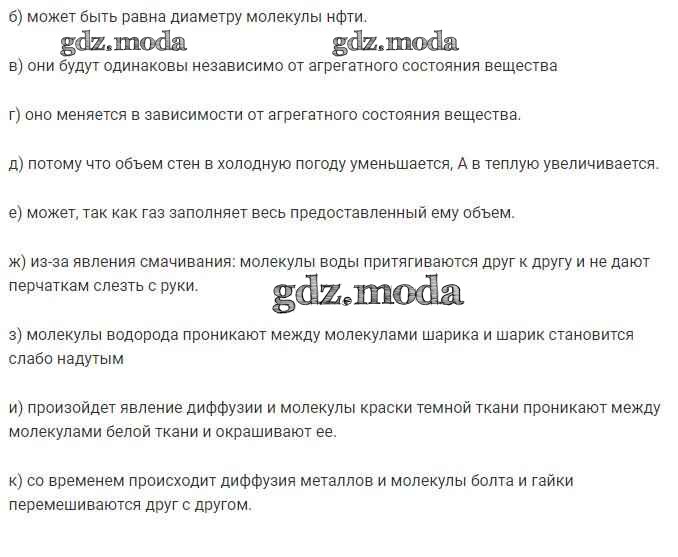 б) может быть равна диаметру молекулы нфти.

в) они будут одинаковы независимо от агрегатного состояния вещества

г) оно меняется в зависимости от агрегатного состояния вещества.

д) потому что объем стен в холодную погоду уменьшается, А в теплую увеличивается.

е) может, так как газ заполняет весь предоставленный ему объем.

ж) из-за явления смачивания: молекулы воды притягиваются друг к другу и не дают перчаткам слезть с руки.

з) молекулы водорода проникают между молекулами шарика и шарик становится слабо надутым

и) произойдет явление диффузии и молекулы краски темной ткани проникают между молекулами белой ткани и окрашивают ее.

к) со временем происходит диффузия металлов и молекулы болта и гайки перемешиваются друг с другом.

gdz.moda